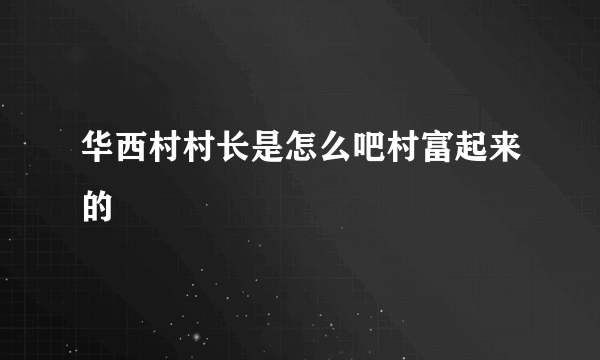 华西村村长是怎么吧村富起来的